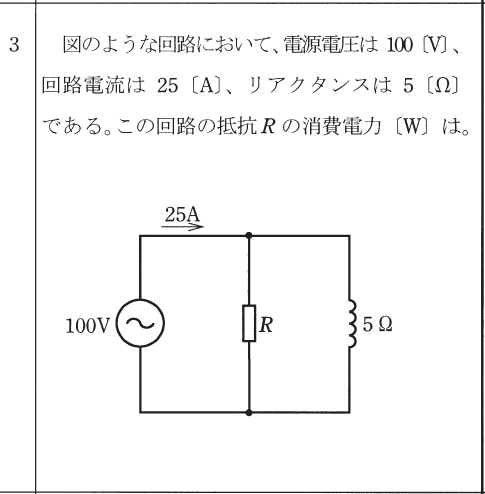 3

図のような回路において、電源電圧は 100〔V〕、回路電流は 25〔A〕、リアクタンスは 5〔Ω〕である。この回路の抵抗 $R$ の消費電力〔W〕は。

25A

100V

$R$

5 Ω